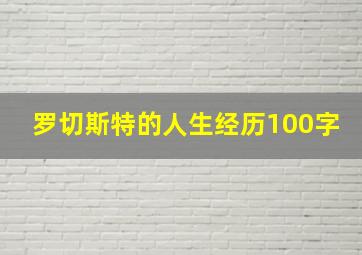 罗切斯特的人生经历100字